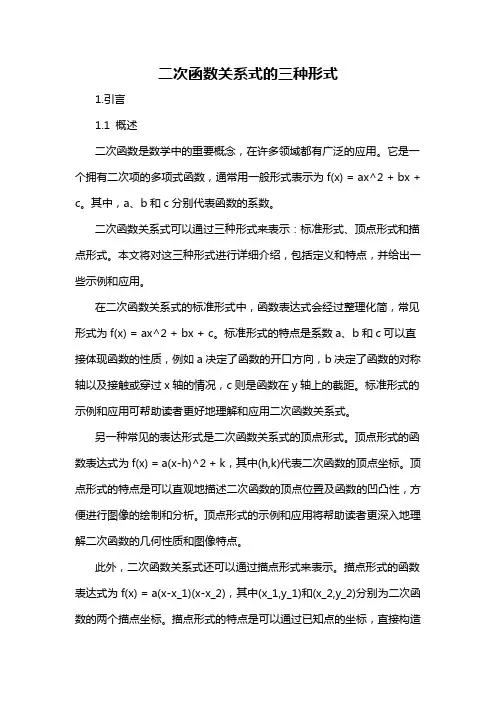 二次函数关系式的三种形式

1.引言

1.1 概述

二次函数是数学中的重要概念，在许多领域都有广泛的应用。它是一个拥有二次项的多项式函数，通常用一般形式表示为 f(x) = ax^2 + bx + c。其中，a、b 和 c 分别代表函数的系数。

二次函数关系式可以通过三种形式来表示：标准形式、顶点形式和描点形式。本文将对这三种形式进行详细介绍，包括定义和特点，并给出一些示例和应用。

在二次函数关系式的标准形式中，函数表达式会经过整理化简，常见形式为 f(x) = ax^2 + bx + c。标准形式的特点是系数 a、b 和 c 可以直接体现函数的性质，例如 a 决定了函数的开口方向，b 决定了函数的对称轴以及接触或穿过 x 轴的情况，c 则是函数在 y 轴上的截距。标准形式的示例和应用可帮助读者更好地理解和应用二次函数关系式。

另一种常见的表达形式是二次函数关系式的顶点形式。顶点形式的函数表达式为 f(x) = a(x-h)^2 + k，其中(h,k)代表二次函数的顶点坐标。顶点形式的特点是可以直观地描述二次函数的顶点位置及函数的凹凸性，方便进行图像的绘制和分析。顶点形式的示例和应用将帮助读者更深入地理解二次函数的几何性质和图像特点。

此外，二次函数关系式还可以通过描点形式来表示。描点形式的函数表达式为 f(x) = a(x-x_1)(x-x_2)，其中(x_1,y_1)和(x_2,y_2)分别为二次函数的两个描点坐标。描点形式的特点是可以通过已知点的坐标，直接构造